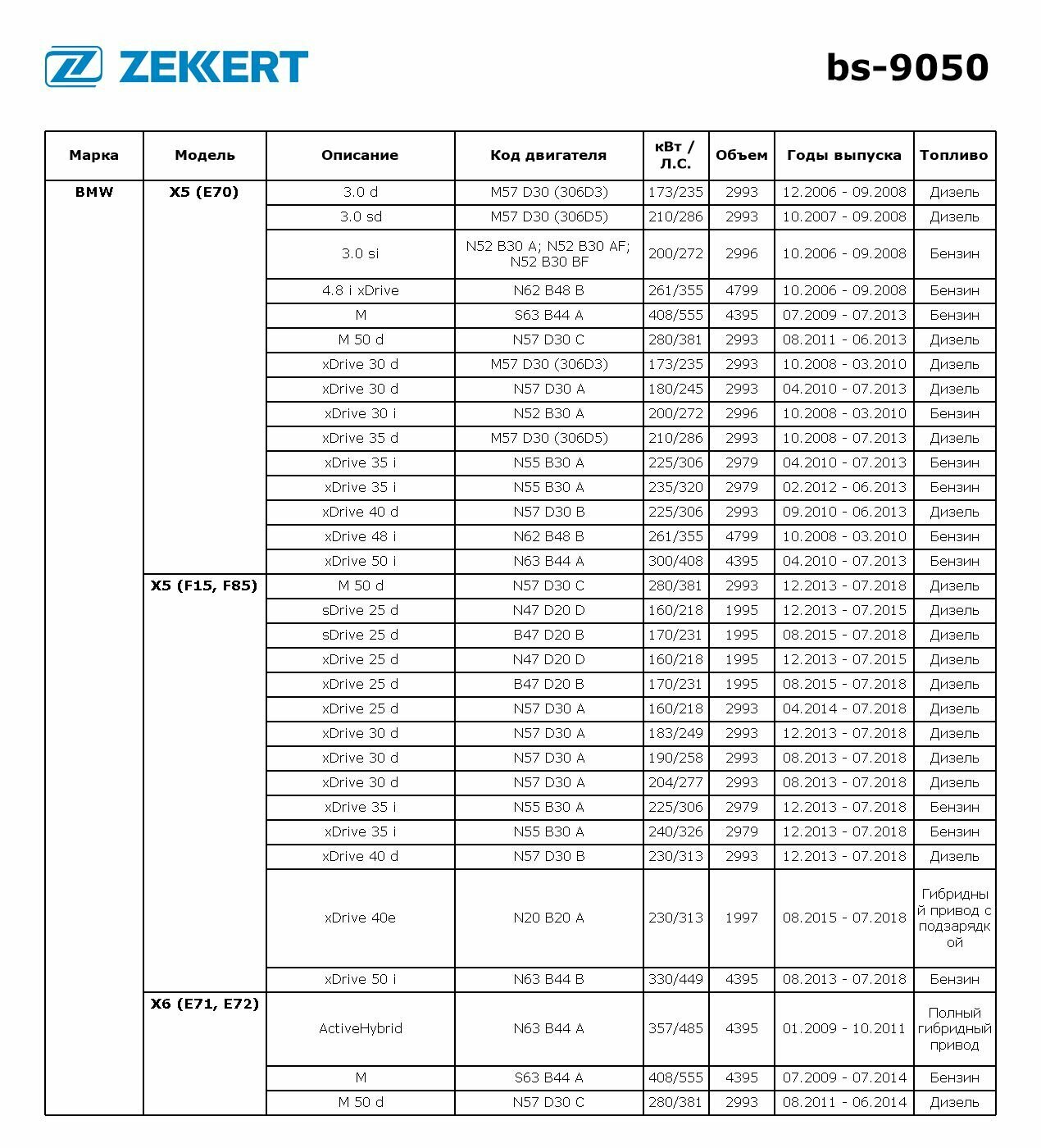 ZEKKERT

bs-9050

| Марка | Модель | Описание | Код двигателя | кВт / Л.С. | Объем | Годы выпуска | Топливо |
|---|---|---|---|---|---|---|---|
| BMW | X5 (E70) | 3.0 d | M57 D30 (306D3) | 173/235 | 2993 | 12.2006 - 09.2008 | Дизель |
| | | 3.0 sd | M57 D30 (306D5) | 210/286 | 2993 | 10.2007 - 09.2008 | Дизель |
| | | 3.0 si | N52 B30 A; N52 B30 AF; N52 B30 BF | 200/272 | 2996 | 10.2006 - 09.2008 | Бензин |
| | | 4.8 i xDrive | N62 B48 B | 261/355 | 4799 | 10.2006 - 09.2008 | Бензин |
| | | M | S63 B44 A | 408/555 | 4395 | 07.2009 - 07.2013 | Бензин |
| | | M 50 d | N57 D30 C | 280/381 | 2993 | 08.2011 - 06.2013 | Дизель |
| | | xDrive 30 d | M57 D30 (306D3) | 173/235 | 2993 | 10.2008 - 03.2010 | Дизель |
| | | xDrive 30 d | N57 D30 A | 180/245 | 2993 | 04.2010 - 07.2013 | Дизель |
| | | xDrive 30 i | N52 B30 A | 200/272 | 2996 | 10.2008 - 03.2010 | Бензин |
| | | xDrive 35 d | M57 D30 (306D5) | 210/286 | 2993 | 10.2008 - 07.2013 | Дизель |
| | | xDrive 35 i | N55 B30 A | 225/306 | 2979 | 04.2010 - 07.2013 | Бензин |
| | | xDrive 35 i | N55 B30 A | 235/320 | 2979 | 02.2012 - 06.2013 | Бензин |
| | | xDrive 40 d | N57 D30 B | 225/306 | 2993 | 09.2010 - 06.2013 | Дизель |
| | | xDrive 48 i | N62 B48 B | 261/355 | 4799 | 10.2008 - 03.2010 | Бензин |
| | | xDrive 50 i | N63 B44 A | 300/408 | 4395 | 04.2010 - 07.2013 | Бензин |
| | X5 (F15, F85) | M 50 d | N57 D30 C | 280/381 | 2993 | 12.2013 - 07.2018 | Дизель |
| | | sDrive 25 d | N47 D20 D | 160/218 | 1995 | 12.2013 - 07.2015 | Дизель |
| | | sDrive 25 d | B47 D20 B | 170/231 | 1995 | 08.2015 - 07.2018 | Дизель |
| | | xDrive 25 d | N47 D20 D | 160/218 | 1995 | 12.2013 - 07.2015 | Дизель |
| | | xDrive 25 d | B47 D20 B | 170/231 | 1995 | 08.2015 - 07.2018 | Дизель |
| | | xDrive 25 d | N57 D30 A | 160/218 | 2993 | 04.2014 - 07.2018 | Дизель |
| | | xDrive 30 d | N57 D30 A | 183/249 | 2993 | 12.2013 - 07.2018 | Дизель |
| | | xDrive 30 d | N57 D30 A | 190/258 | 2993 | 08.2013 - 07.2018 | Дизель |
| | | xDrive 30 d | N57 D30 A | 204/277 | 2993 | 08.2013 - 07.2018 | Дизель |
| | | xDrive 35 i | N55 B30 A | 225/306 | 2979 | 12.2013 - 07.2018 | Бензин |
| | | xDrive 35 i | N55 B30 A | 240/326 | 2979 | 12.2013 - 07.2018 | Бензин |
| | | xDrive 40 d | N57 D30 B | 230/313 | 2993 | 12.2013 - 07.2018 | Дизель |
| | | xDrive 40e | N20 B20 A | 230/313 | 1997 | 08.2015 - 07.2018 | Гибридный привод с подзарядкой |
| | | xDrive 50 i | N63 B44 B | 330/449 | 4395 | 08.2013 - 07.2018 | Бензин |
| | X6 (E71, E72) | ActiveHybrid | N63 B44 A | 357/485 | 4395 | 01.2009 - 10.2011 | Полный гибридный привод |
| | | M | S63 B44 A | 408/555 | 4395 | 07.2009 - 07.2014 | Бензин |
| | | M 50 d | N57 D30 C | 280/381 | 2993 | 08.2011 - 06.2014 | Дизель |